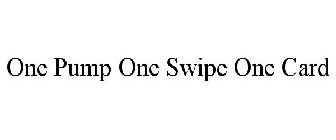 One Pump One Swipe One Card